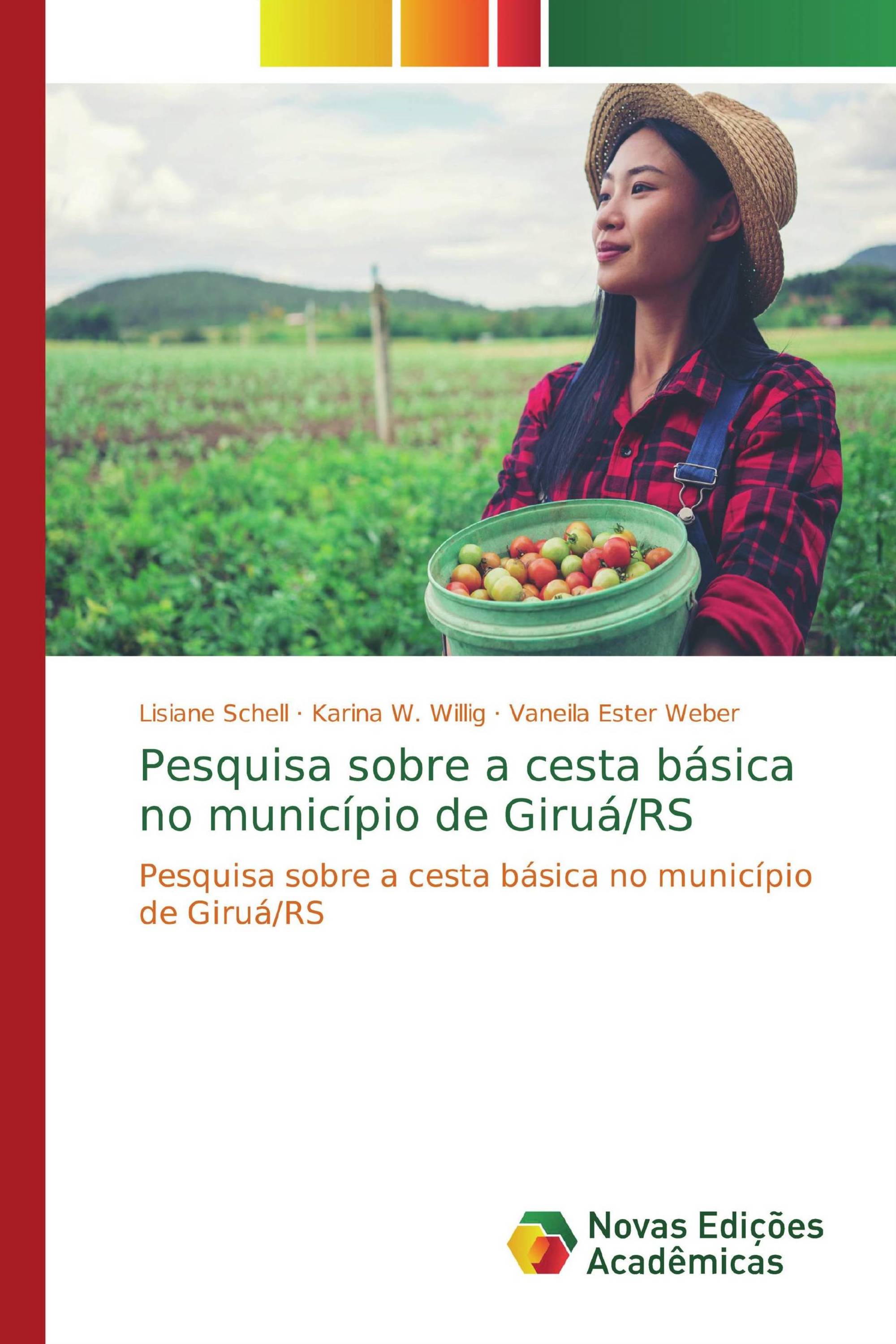 Lisiane Schell · Karina W. Willig · Vaneila Ester Weber

Pesquisa sobre a cesta básica no município de Giruá/RS

Pesquisa sobre a cesta básica no município de Giruá/RS

Novas Edições Acadêmicas